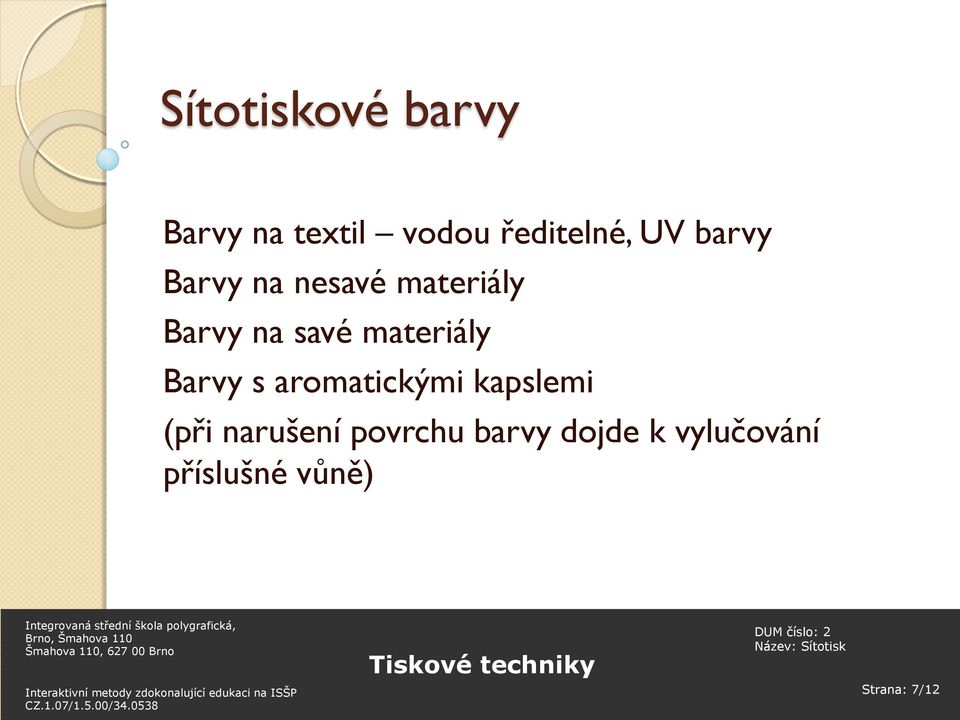 Sítotiskové barvy

Barvy na textil – vodou ředitelné, UV barvy
Barvy na nesavé materiály
Barvy na savé materiály
Barvy s aromatickými kapslemi
(při narušení povrchu barvy dojde k vylučování příslušné vůně)

Integrovaná střední škola polygrafická, Brno, Šmahova 110
Šmahova 110, 627 00 Brno

Interaktivní metody zdokonalující edukaci na ISŠP
CZ.1.07/1.5.00/34.0538

Tiskové techniky

DUM číslo: 2
Název: Sítotisk

Strana: 7/12